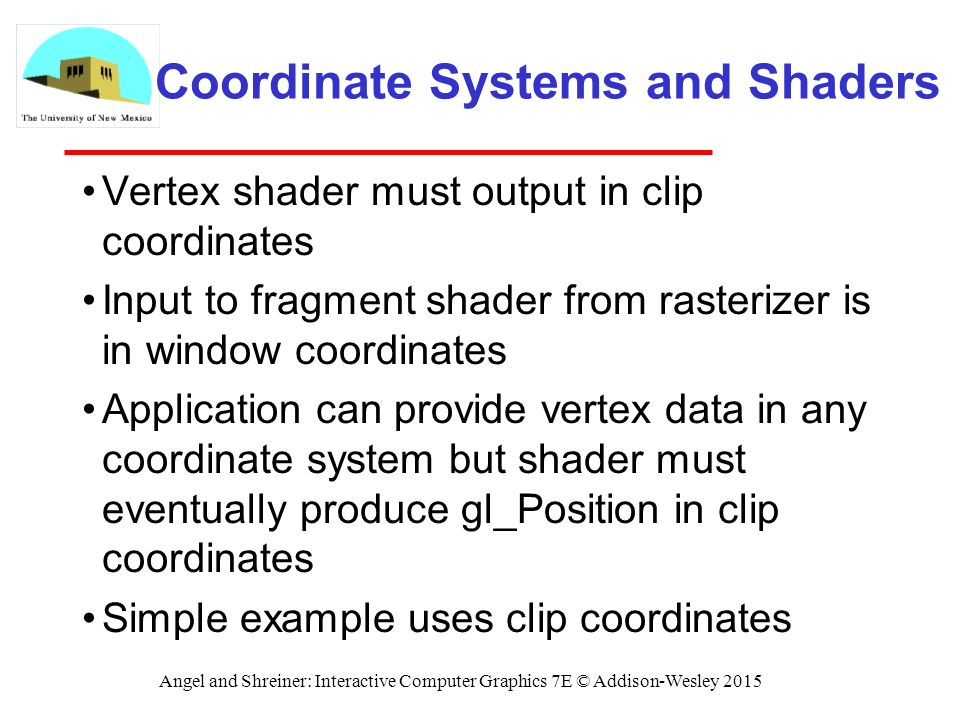 The University of New Mexico

Coordinate Systems and Shaders

• Vertex shader must output in clip coordinates

• Input to fragment shader from rasterizer is in window coordinates

• Application can provide vertex data in any coordinate system but shader must eventually produce gl_Position in clip coordinates

• Simple example uses clip coordinates

Angel and Shreiner: Interactive Computer Graphics 7E © Addison-Wesley 2015